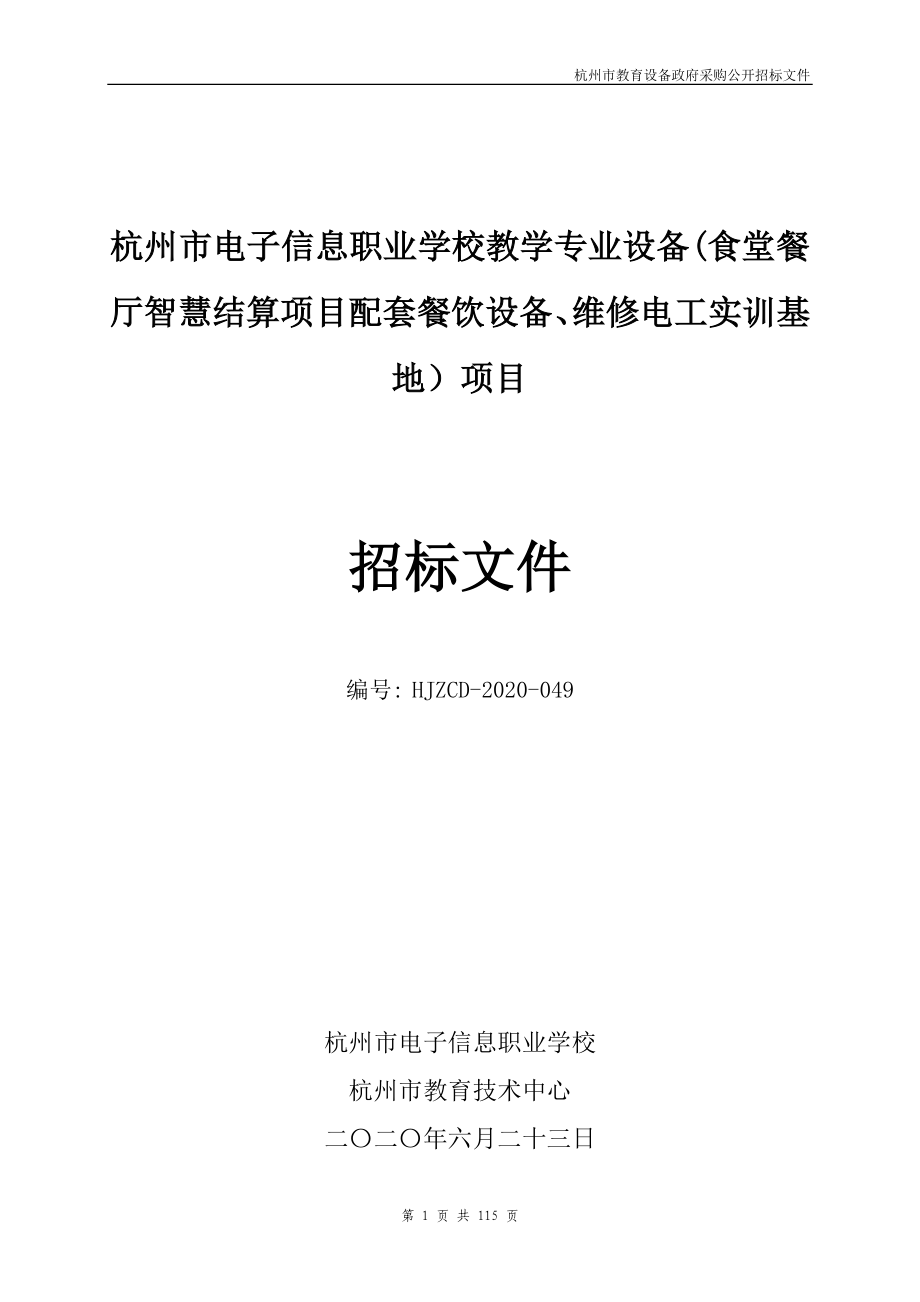 杭州市教育设备政府采购公开招标文件

杭州市电子信息职业学校教学专业设备(食堂餐厅智慧结算项目配套餐饮设备、维修电工实训基地）项目

招标文件

编号: HJZCD-2020-049

杭州市电子信息职业学校
杭州市教育技术中心
二〇二〇年六月二十三日

第 1 页 共 115 页